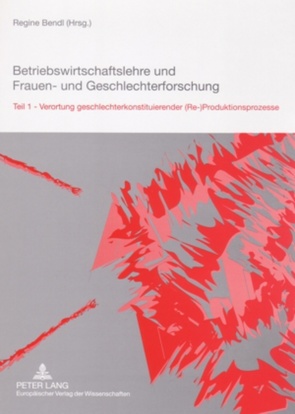 Regine Bendl (Hrsg.)

Betriebswirtschaftslehre und Frauen- und Geschlechterforschung

Teil 1 - Verortung geschlechterkonstituierender (Re-)Produktionsprozesse

PETER LANG
Europäischer Verlag der Wissenschaften